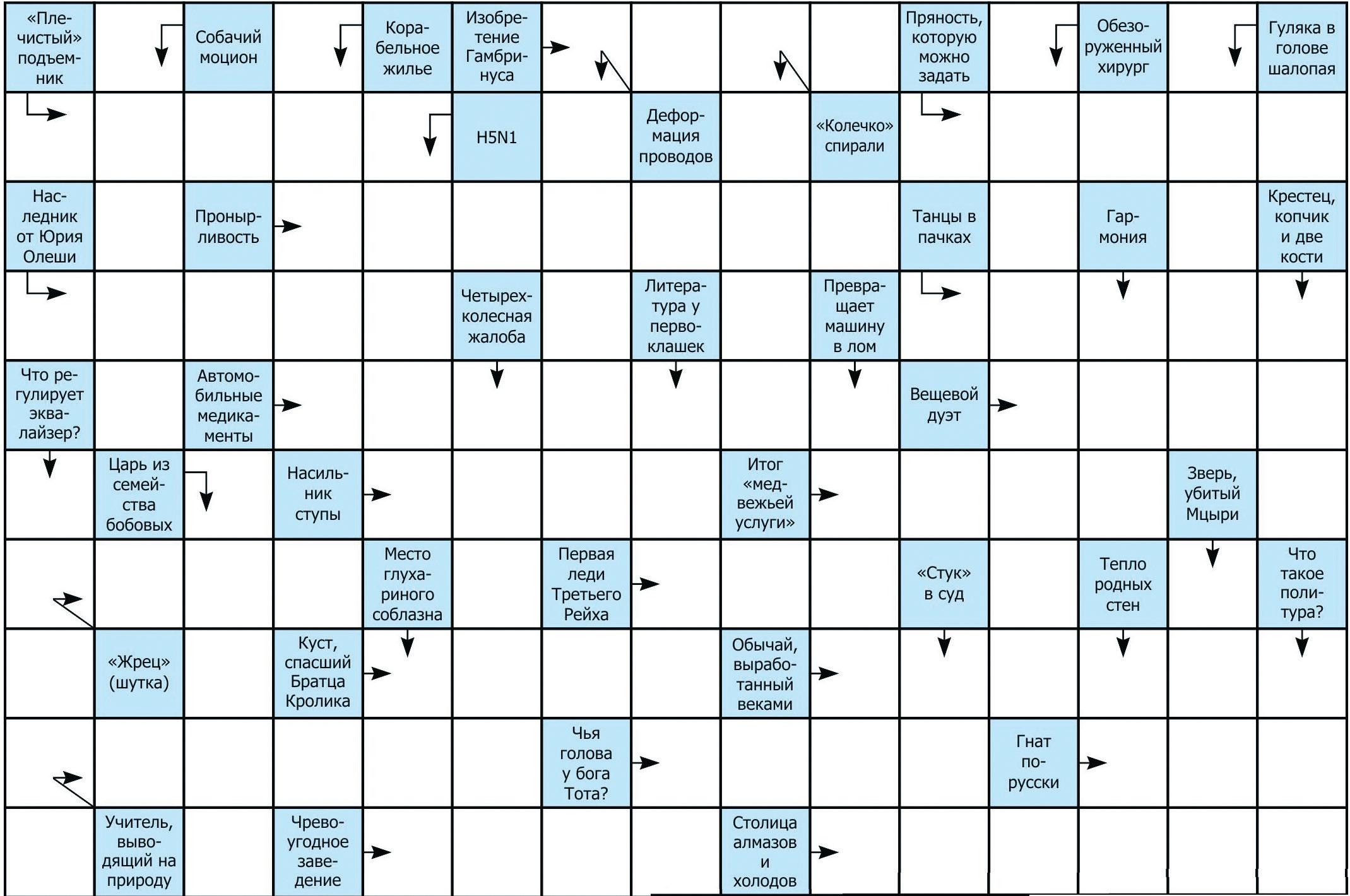 «Плечистый» подъемник

Собачий моцион

Корабельное жилье

Изобретение Гамбринуса

Пряность, которую можно задать

Обезоруженный хирург

Гуляка в голове шалопая

H5N1

Деформация проводов

«Колечко» спирали

Наследник от Юрия Олеши

Пронырливость

Танцы в пачках

Гармония

Крестец, копчик и две кости

Четырехколесная жалоба

Литература у первоклашек

Превращает машину в лом

Что регулирует эквалайзер?

Автомобильные медикаменты

Вещевой дуэт

Царь из семейства бобовых

Насильник ступы

Итог «медвежьей услуги»

Зверь, убитый Мцыри

Место глухариного соблазна

Первая леди Третьего Рейха

«Стук» в суд

Тепло родных стен

Что такое политура?

«Жрец» (шутка)

Куст, спасший Братца Кролика

Обычай, выработанный веками

Чья голова у бога Тота?

Гнат по-русски

Учитель, выводящий на природу

Чревоугодное заведение

Столица алмазов и холодов